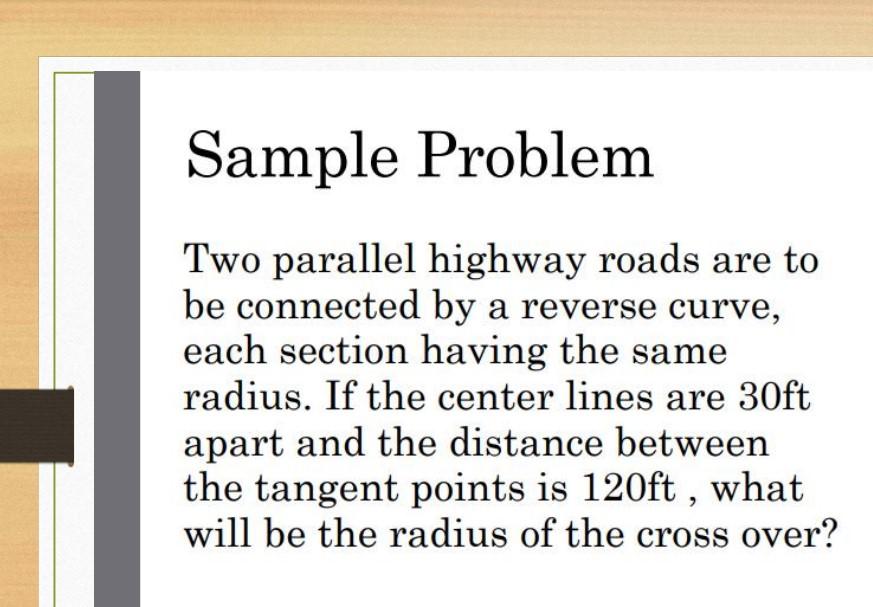 Sample Problem

Two parallel highway roads are to be connected by a reverse curve, each section having the same radius. If the center lines are 30ft apart and the distance between the tangent points is 120ft , what will be the radius of the cross over?